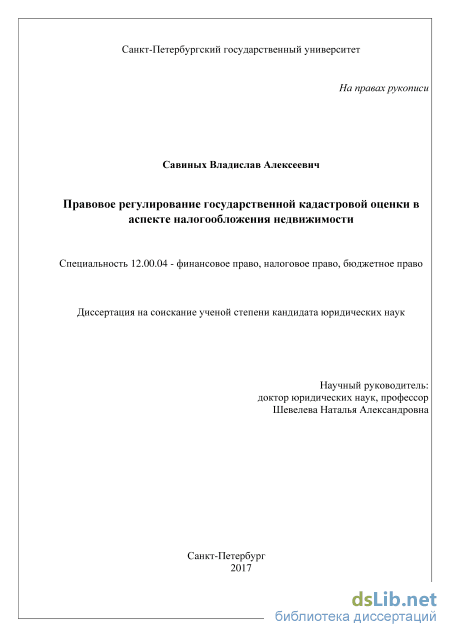 Санкт-Петербургский государственный университет

На правах рукописи

Савиных Владислав Алексеевич

Правовое регулирование государственной кадастровой оценки в аспекте налогообложения недвижимости

Специальность 12.00.04 - финансовое право, налоговое право, бюджетное право

Диссертация на соискание ученой степени кандидата юридических наук

Научный руководитель:
доктор юридических наук, профессор
Шевелева Наталья Александровна

Санкт-Петербург
2017

dsLib.net
библиотека диссертаций